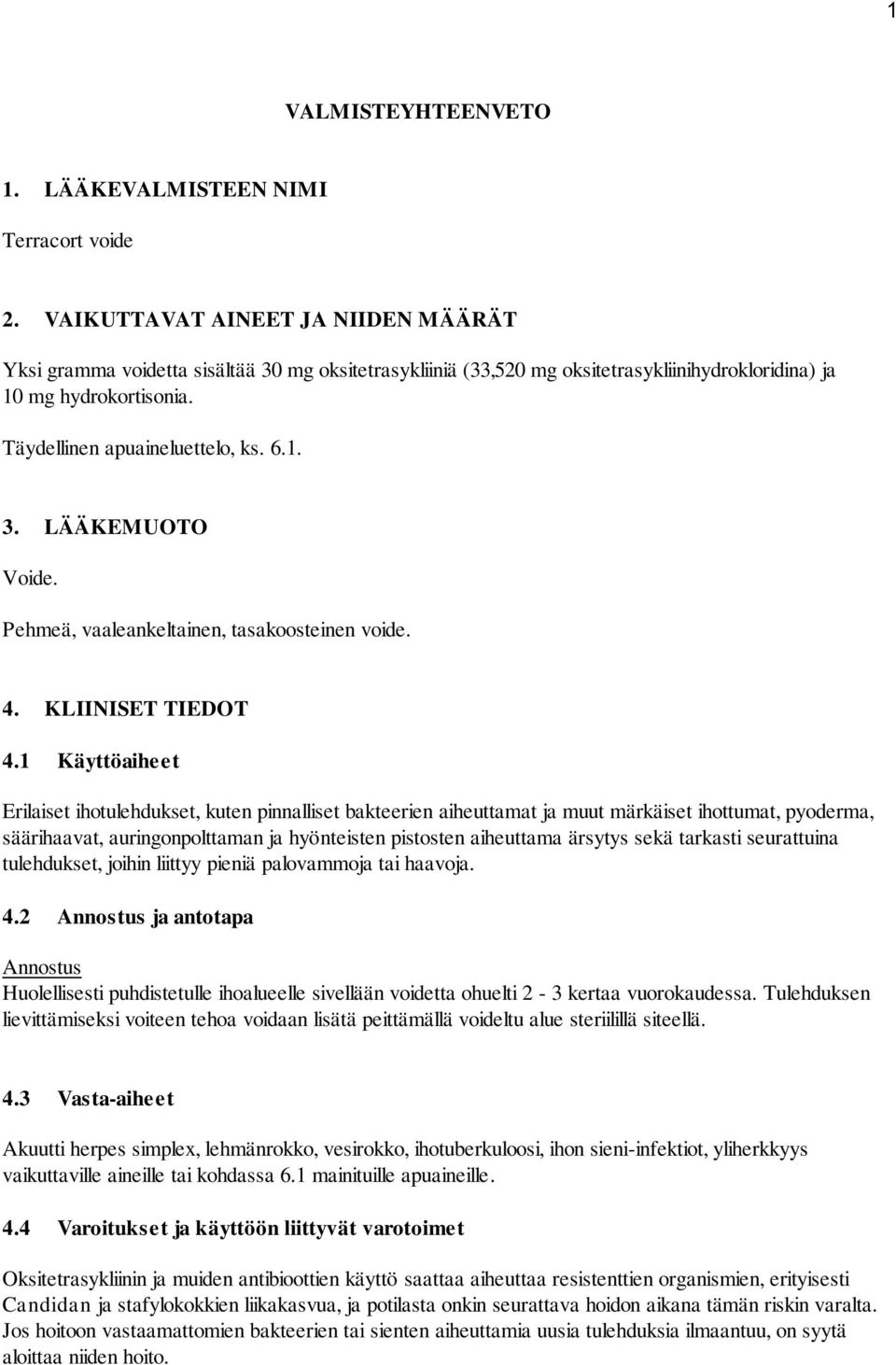 1

VALMISTEYHTEENVETO

1. LÄÄKEVALMISTEEN NIMI

Terracort voide

2. VAIKUTTAVAT AINEET JA NIIDEN MÄÄRÄT

Yksi gramma voidetta sisältää 30 mg oksitetrasykliiniä (33,520 mg oksitetrasykliinihydrokloridina) ja 10 mg hydrokortisonia.

Täydellinen apuaineluettelo, ks. 6.1.

3. LÄÄKEMUOTO

Voide.

Pehmeä, vaaleankeltainen, tasakoosteinen voide.

4. KLIINISET TIEDOT

4.1 Käyttöaiheet

Erilaiset ihotulehdukset, kuten pinnalliset bakteerien aiheuttamat ja muut märkäiset ihottumat, pyoderma, säärihaavat, auringonpolttaman ja hyönteisten pistosten aiheuttama ärsytys sekä tarkasti seurattuina tulehdukset, joihin liittyy pieniä palovammoja tai haavoja.

4.2 Annostus ja antotapa

Annostus
Huolellisesti puhdistetulle ihoalueelle sivellään voidetta ohuelti 2 - 3 kertaa vuorokaudessa. Tulehduksen lievittämiseksi voiteen tehoa voidaan lisätä peittämällä voideltu alue steriilillä siteellä.

4.3 Vasta-aiheet

Akuutti herpes simplex, lehmänrokko, vesirokko, ihotuberkuloosi, ihon sieni-infektiot, yliherkkyys vaikuttaville aineille tai kohdassa 6.1 mainituille apuaineille.

4.4 Varoitukset ja käyttöön liittyvät varotoimet

Oksitetrasykliinin ja muiden antibioottien käyttö saattaa aiheuttaa resistenttien organismien, erityisesti Candidan ja stafylokokkien liikakasvua, ja potilasta onkin seurattava hoidon aikana tämän riskin varalta. Jos hoitoon vastaamattomien bakteerien tai sienten aiheuttamia uusia tulehduksia ilmaantuu, on syytä aloittaa niiden hoito.